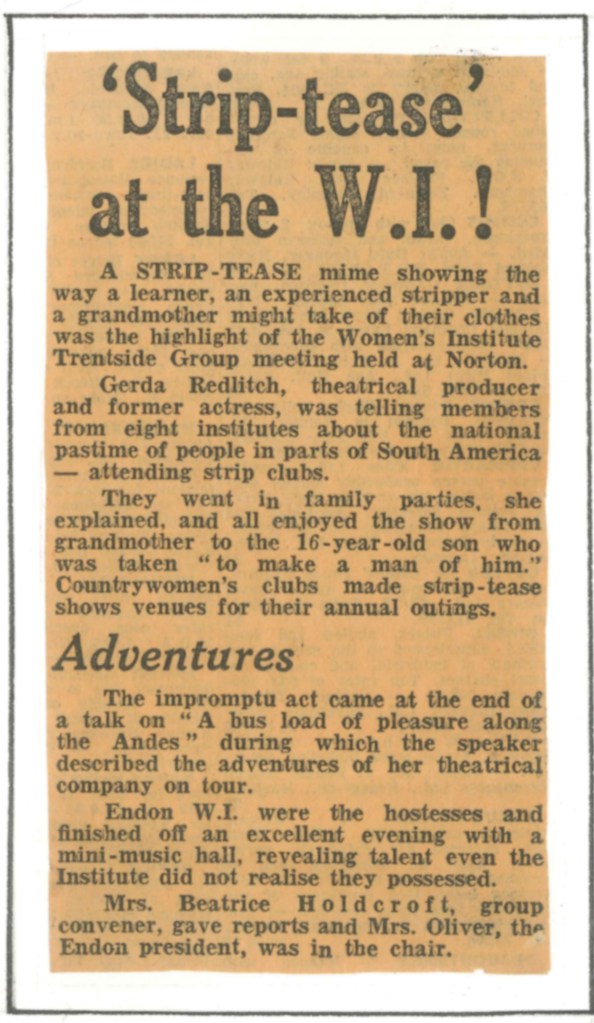 'Strip-tease' at the W.I.!

A STRIP-TEASE mime showing the way a learner, an experienced stripper and a grandmother might take of their clothes was the highlight of the Women's Institute Trentside Group meeting held at Norton.

Gerda Redlitch, theatrical producer and former actress, was telling members from eight institutes about the national pastime of people in parts of South America — attending strip clubs.

They went in family parties, she explained, and all enjoyed the show from grandmother to the 16-year-old son who was taken "to make a man of him." Countrywomen's clubs made strip-tease shows venues for their annual outings.

Adventures

The impromptu act came at the end of a talk on "A bus load of pleasure along the Andes" during which the speaker described the adventures of her theatrical company on tour.

Endon W.I. were the hostesses and finished off an excellent evening with a mini-music hall, revealing talent even the Institute did not realise they possessed.

Mrs. Beatrice Holdcroft, group convener, gave reports and Mrs. Oliver, the Endon president, was in the chair.